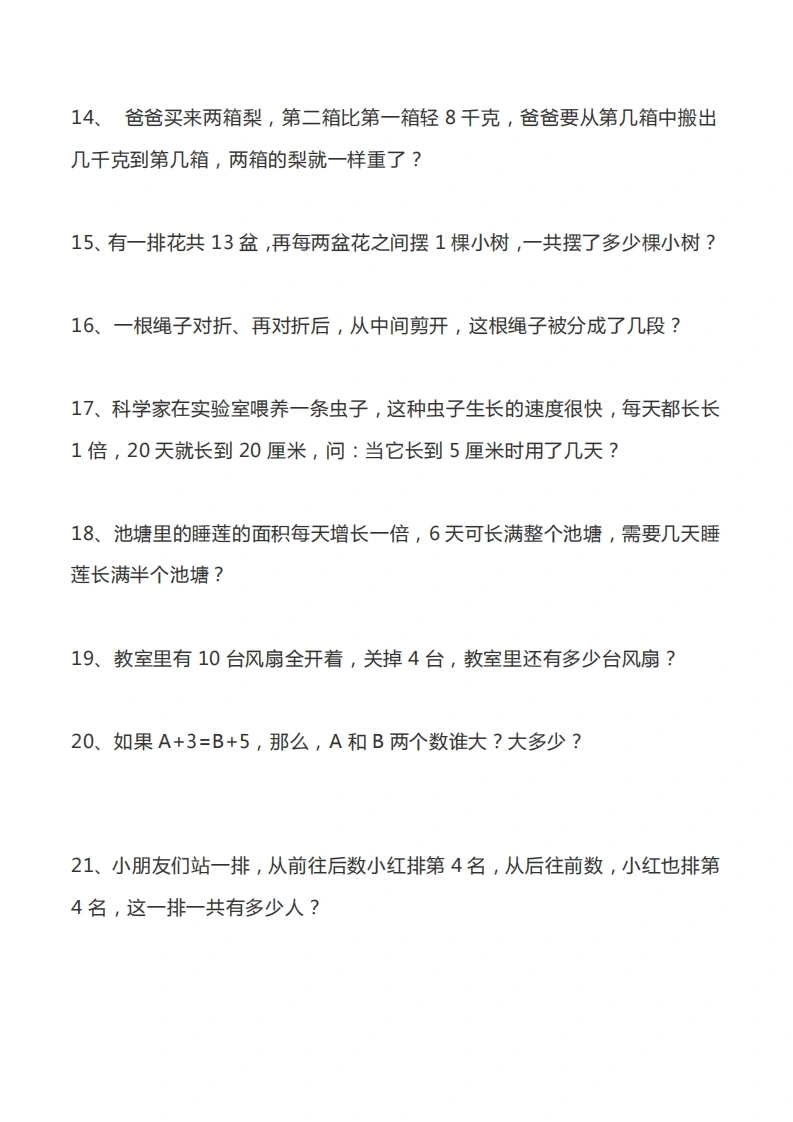 14、爸爸买来两箱梨，第二箱比第一箱轻8千克，爸爸要从第几箱中搬出几千克到第几箱，两箱的梨就一样重了？

15、有一排花共13盆，再每两盆花之间摆1棵小树，一共摆了多少棵小树？

16、一根绳子对折、再对折后，从中间剪开，这根绳子被分成了几段？

17、科学家在实验室喂养一条虫子，这种虫子生长的速度很快，每天都长长1倍，20天就长到20厘米，问：当它长到5厘米时用了几天？

18、池塘里的睡莲的面积每天增长一倍，6天可长满整个池塘，需要几天睡莲长满半个池塘？

19、教室里有10台风扇全开着，关掉4台，教室里还有多少台风扇？

20、如果$A+3=B+5$，那么，A和B两个数谁大？大多少？

21、小朋友们站一排，从前往后数小红排第4名，从后往前数，小红也排第4名，这一排一共有多少人？